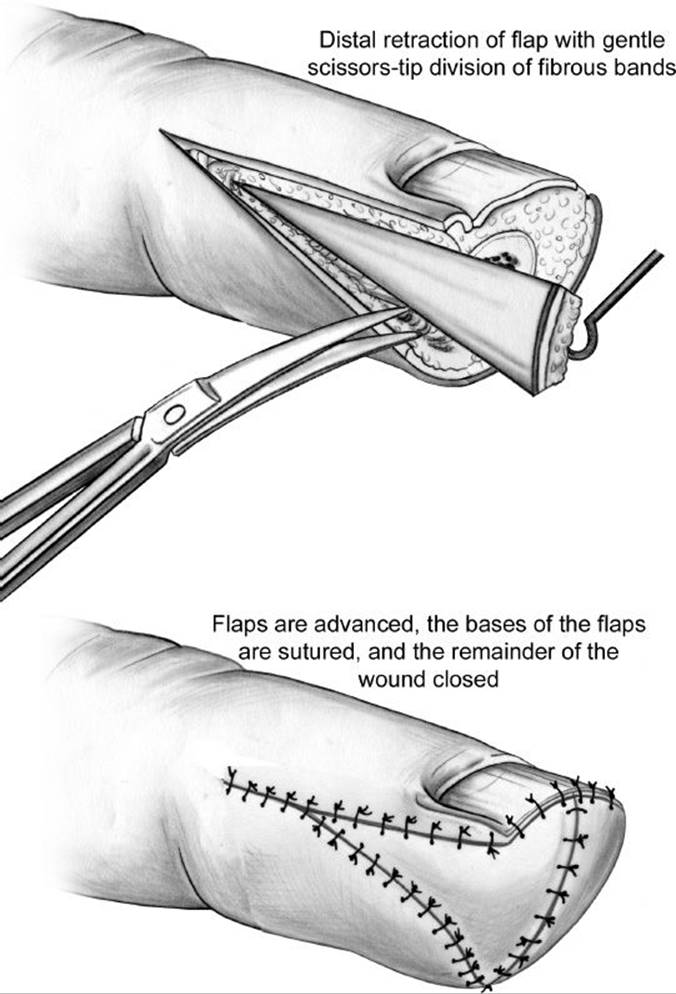 Distal retraction of flap with gentle scissors-tip division of fibrous bands

Flaps are advanced, the bases of the flaps are sutured, and the remainder of the wound closed